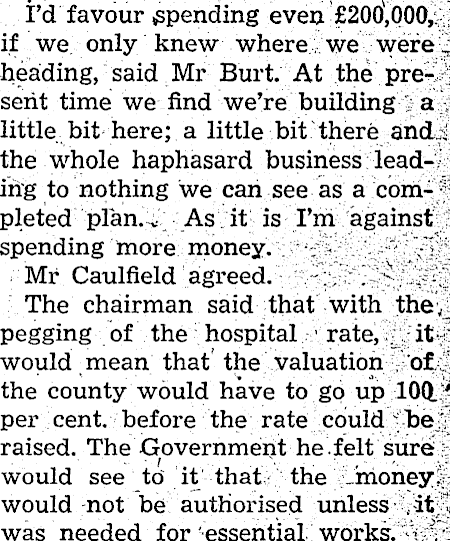 I'd favour spending even £200,000, if we only knew where we were heading, said Mr Burt. At the present time we find we're building a little bit here; a little bit there and the whole haphasard business leading to nothing we can see as a completed plan. As it is I'm against spending more money.

Mr Caulfield agreed.

The chairman said that with the pegging of the hospital rate, it would mean that the valuation of the county would have to go up 100 per cent. before the rate could be raised. The Government he felt sure would see to it that the money would not be authorised unless it was needed for essential works.